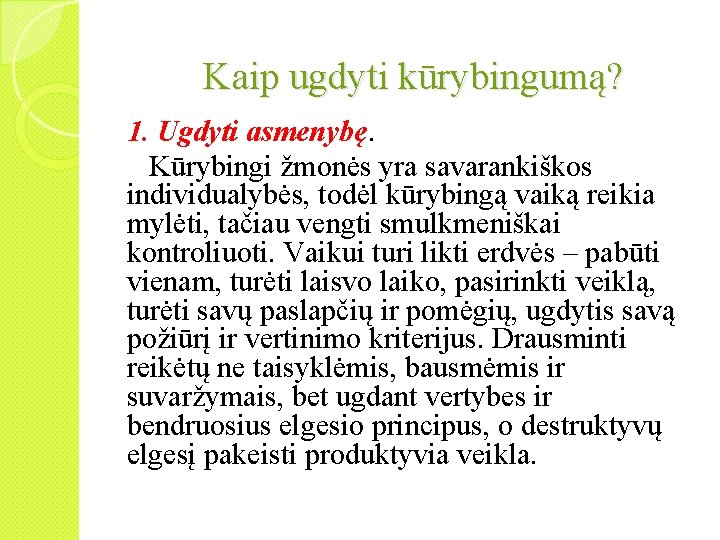 Kaip ugdyti kūrybingumą?

1. Ugdyti asmenybę.

Kūrybingi žmonės yra savarankiškos individualybės, todėl kūrybingą vaiką reikia mylėti, tačiau vengti smulkmeniškai kontroliuoti. Vaikui turi likti erdvės – pabūti vienam, turėti laisvo laiko, pasirinkti veiklą, turėti savų paslapčių ir pomėgių, ugdytis savą požiūrį ir vertinimo kriterijus. Drausminti reikėtų ne taisyklėmis, bausmėmis ir suvaržymais, bet ugdant vertybes ir bendruosius elgesio principus, o destruktyvų elgesį pakeisti produktyvia veikla.